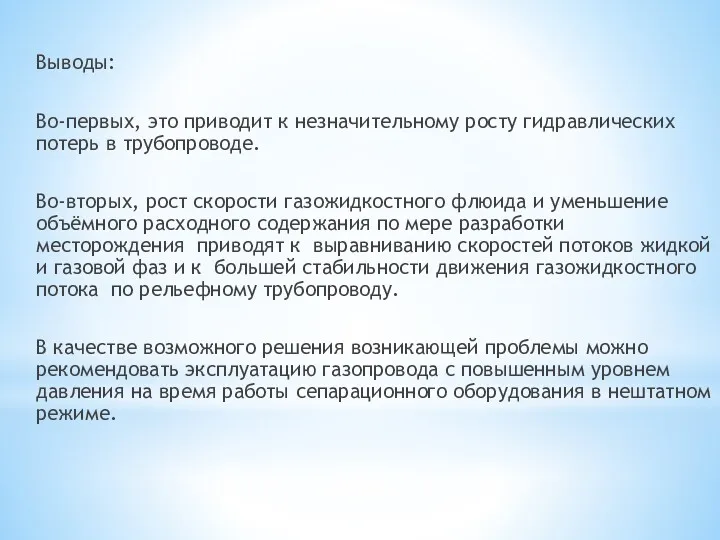 Выводы:

Во-первых, это приводит к незначительному росту гидравлических потерь в трубопроводе.

Во-вторых, рост скорости газожидкостного флюида и уменьшение объёмного расходного содержания по мере разработки месторождения приводят к выравниванию скоростей потоков жидкой и газовой фаз и к большей стабильности движения газожидкостного потока по рельефному трубопроводу.

В качестве возможного решения возникающей проблемы можно рекомендовать эксплуатацию газопровода с повышенным уровнем давления на время работы сепарационного оборудования в нештатном режиме.